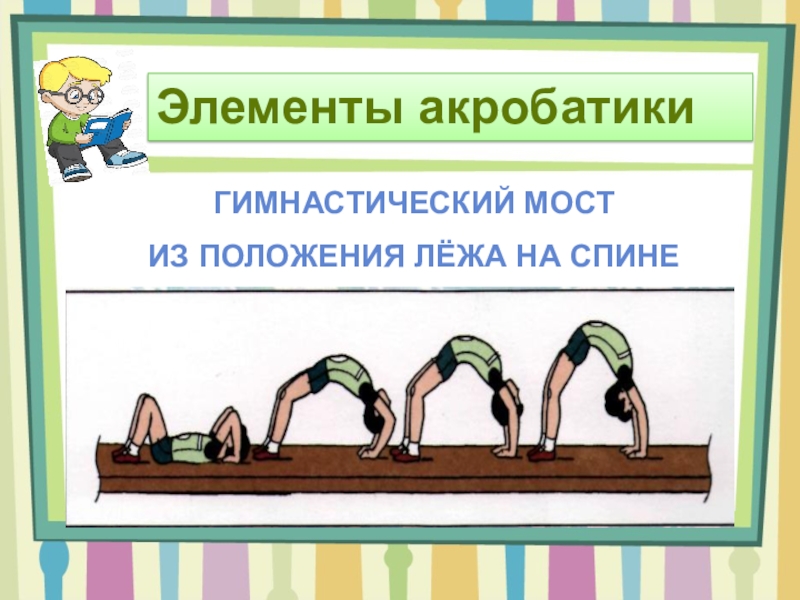 Элементы акробатики

ГИМНАСТИЧЕСКИЙ МОСТ

ИЗ ПОЛОЖЕНИЯ ЛЁЖА НА СПИНЕ